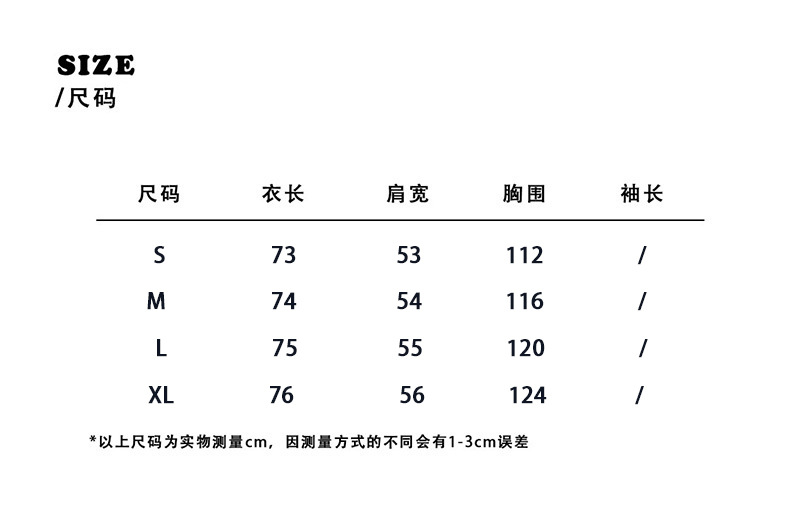 SIZE
/尺码

| 尺码 | 衣长 | 肩宽 | 胸围 | 袖长 |
|---|---|---|---|---|
| S | 73 | 53 | 112 | / |
| M | 74 | 54 | 116 | / |
| L | 75 | 55 | 120 | / |
| XL | 76 | 56 | 124 | / |

*以上尺码为实物测量cm，因测量方式的不同会有1-3cm误差